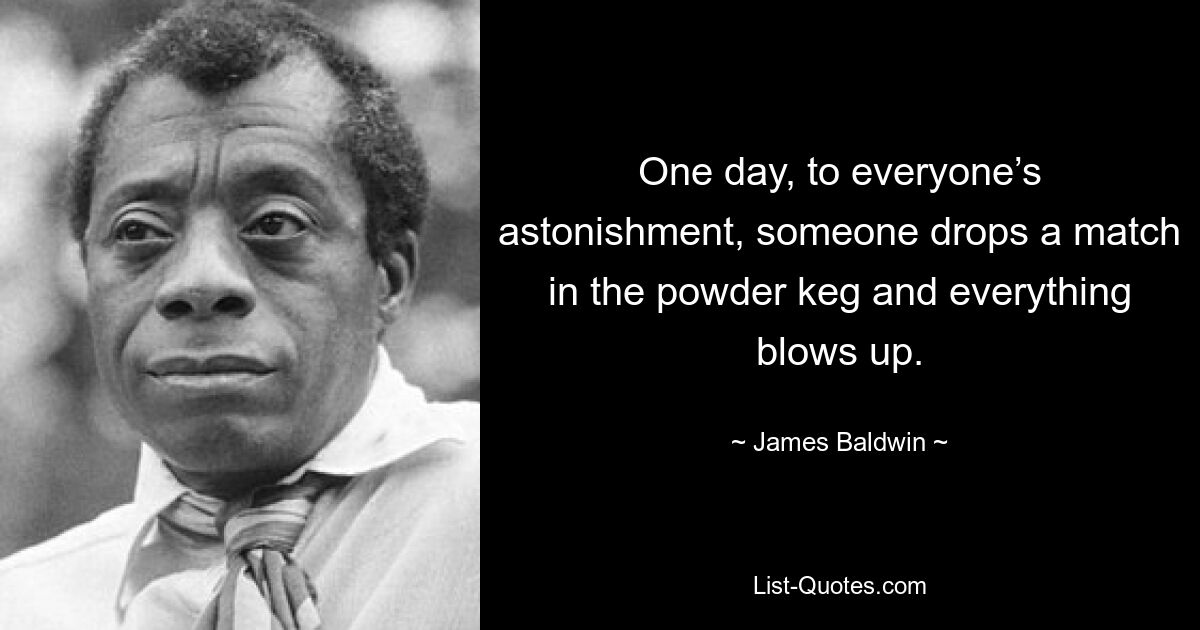 One day, to everyone’s astonishment, someone drops a match in the powder keg and everything blows up.

~ James Baldwin ~

List-Quotes.com